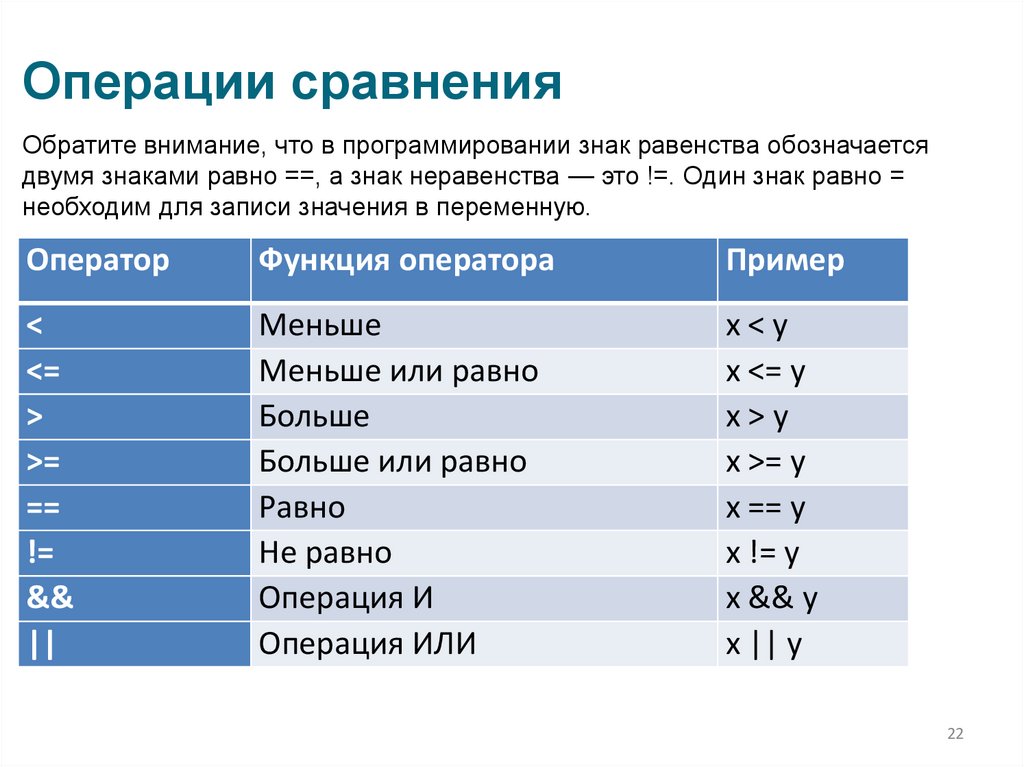 Операции сравнения

Обратите внимание, что в программировании знак равенства обозначается двумя знаками равно ==, а знак неравенства — это !=. Один знак равно = необходим для записи значения в переменную.

| Оператор | Функция оператора | Пример |
|---|---|---|
| < | Меньше | x < y |
| <= | Меньше или равно | x <= y |
| > | Больше | x > y |
| >= | Больше или равно | x >= y |
| == | Равно | x == y |
| != | Не равно | x != y |
| && | Операция И | x && y |
| \|\| | Операция ИЛИ | x \|\| y |

22